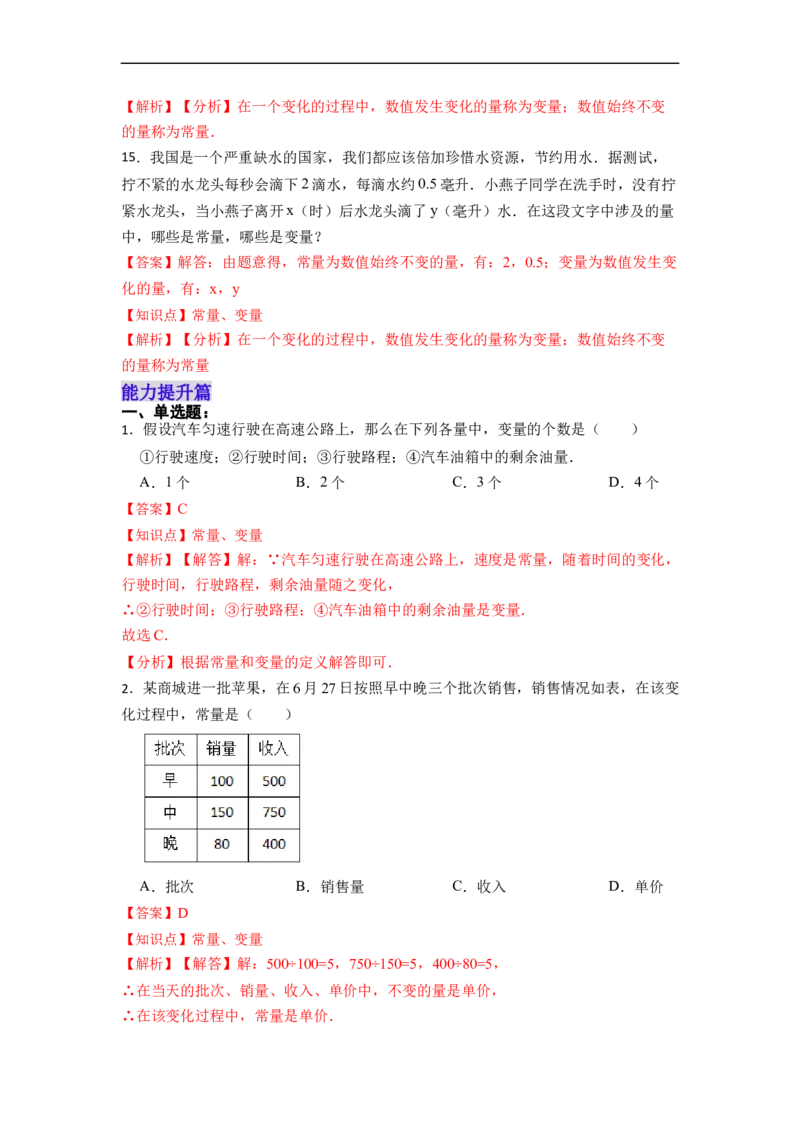 【解析】【分析】在一个变化的过程中，数值发生变化的量称为变量；数值始终不变的量称为常量.

15．我国是一个严重缺水的国家，我们都应该倍加珍惜水资源，节约用水．据测试，拧不紧的水龙头每秒会滴下 2 滴水，每滴水约 0.5 毫升．小燕子同学在洗手时，没有拧紧水龙头，当小燕子离开 x（时）后水龙头滴了 y（毫升）水．在这段文字中涉及的量中，哪些是常量，哪些是变量？

【答案】解答：由题意得，常量为数值始终不变的量，有：2，0.5；变量为数值发生变化的量，有：x，y

【知识点】常量、变量

【解析】【分析】在一个变化的过程中，数值发生变化的量称为变量；数值始终不变的量称为常量

能力提升篇

一、单选题：

1．假设汽车匀速行驶在高速公路上，那么在下列各量中，变量的个数是（　　）

①行驶速度；②行驶时间；③行驶路程；④汽车油箱中的剩余油量.

A．1 个　　B．2 个　　C．3 个　　D．4 个

【答案】C

【知识点】常量、变量

【解析】【解答】解：∵汽车匀速行驶在高速公路上，速度是常量，随着时间的变化，行驶时间，行驶路程，剩余油量随之变化，

∴②行驶时间；③行驶路程；④汽车油箱中的剩余油量是变量.

故选 C.

【分析】根据常量和变量的定义解答即可.

2．某商城进一批苹果，在 6 月 27 日按照早中晚三个批次销售，销售情况如表，在该变化过程中，常量是（　　）

| 批次 | 销量 | 收入 |
|---|---|---|
| 早 | 100 | 500 |
| 中 | 150 | 750 |
| 晚 | 80 | 400 |

A．批次　　B．销售量　　C．收入　　D．单价

【答案】D

【知识点】常量、变量

【解析】【解答】解：500÷100=5，750÷150=5，400÷80=5，

∴在当天的批次、销量、收入、单价中，不变的量是单价，

∴在该变化过程中，常量是单价.